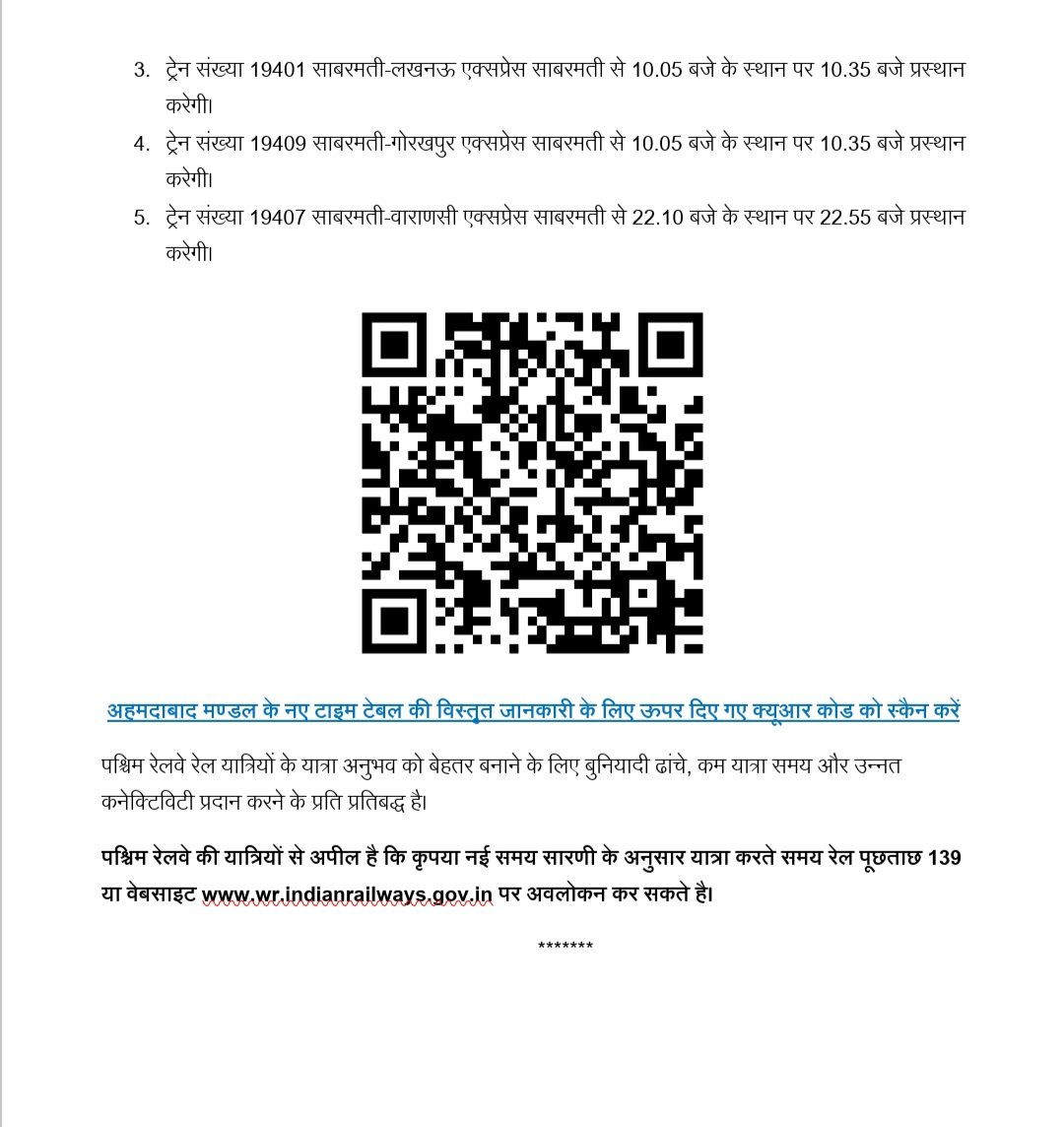 3. ट्रेन संख्या 19401 साबरमती-लखनऊ एक्सप्रेस साबरमती से 10.05 बजे के स्थान पर 10.35 बजे प्रस्थान करेगी।

4. ट्रेन संख्या 19409 साबरमती-गोरखपुर एक्सप्रेस साबरमती से 10.05 बजे के स्थान पर 10.35 बजे प्रस्थान करेगी।

5. ट्रेन संख्या 19407 साबरमती-वाराणसी एक्सप्रेस साबरमती से 22.10 बजे के स्थान पर 22.55 बजे प्रस्थान करेगी।

अहमदाबाद मण्डल के नए टाइम टेबल की विस्तृत जानकारी के लिए ऊपर दिए गए क्यूआर कोड को स्कैन करें

पश्चिम रेलवे रेल यात्रियों के यात्रा अनुभव को बेहतर बनाने के लिए बुनियादी ढांचे, कम यात्रा समय और उन्नत कनेक्टिविटी प्रदान करने के प्रति प्रतिबद्ध है।

पश्चिम रेलवे की यात्रियों से अपील है कि कृपया नई समय सारणी के अनुसार यात्रा करते समय रेल पूछताछ 139 या वेबसाइट www.wr.indianrailways.gov.in पर अवलोकन कर सकते है।

*******